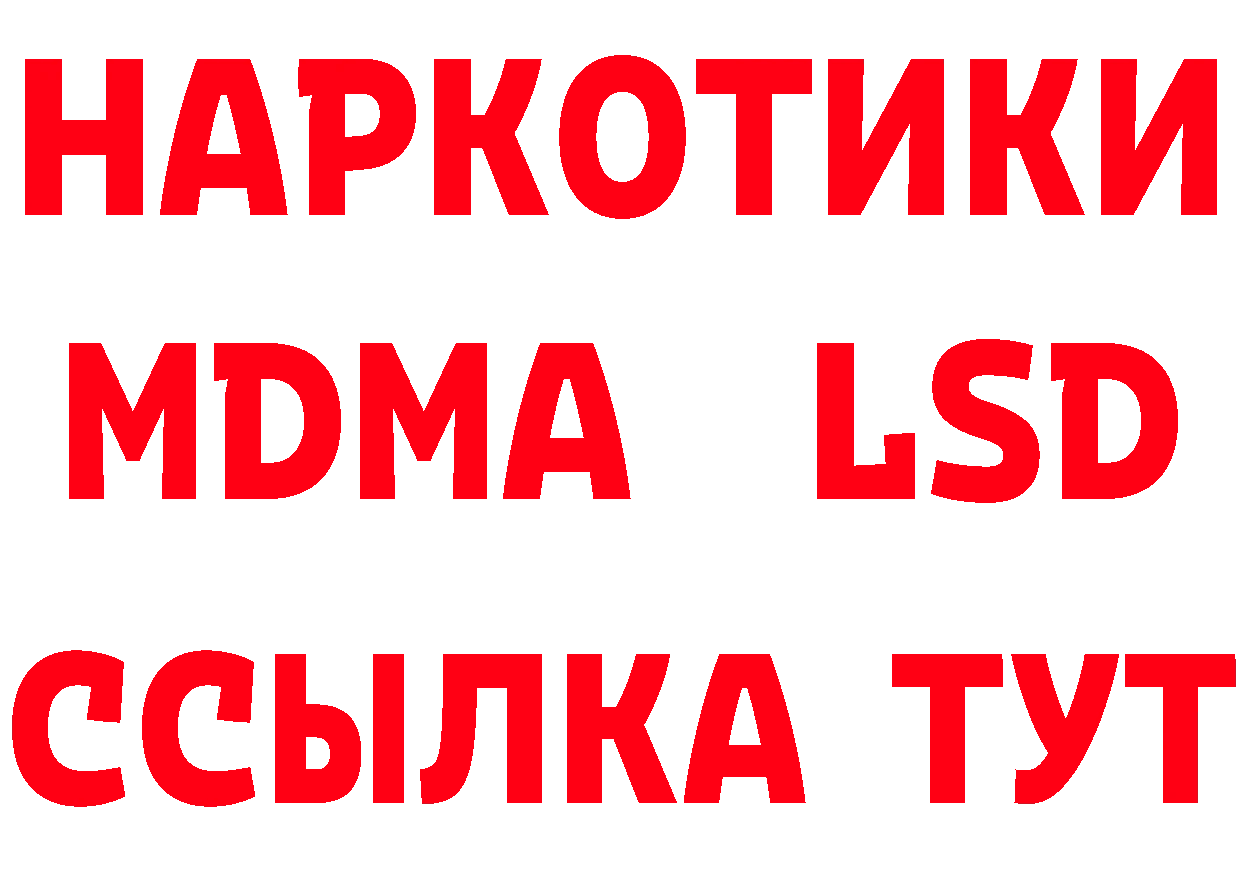 НАРКОТИКИ
MDMA LSD
ССЫЛКА ТУТ